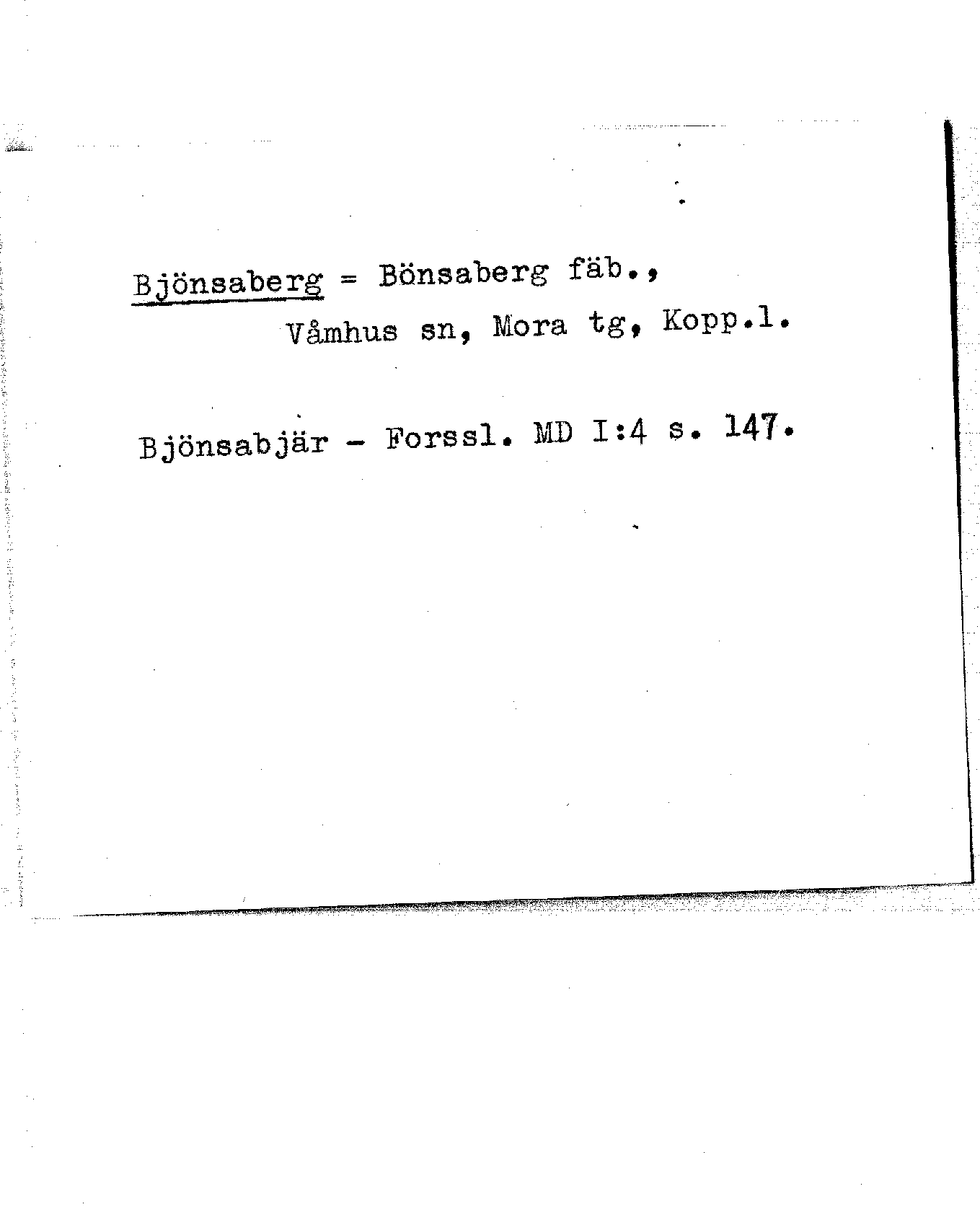 Bjönsaberg = Bönsaberg fäb., Våmhus sn, Mora tg, Kopp.l.

Bjönsabjär - Forssl. MD I:4 s. 147.